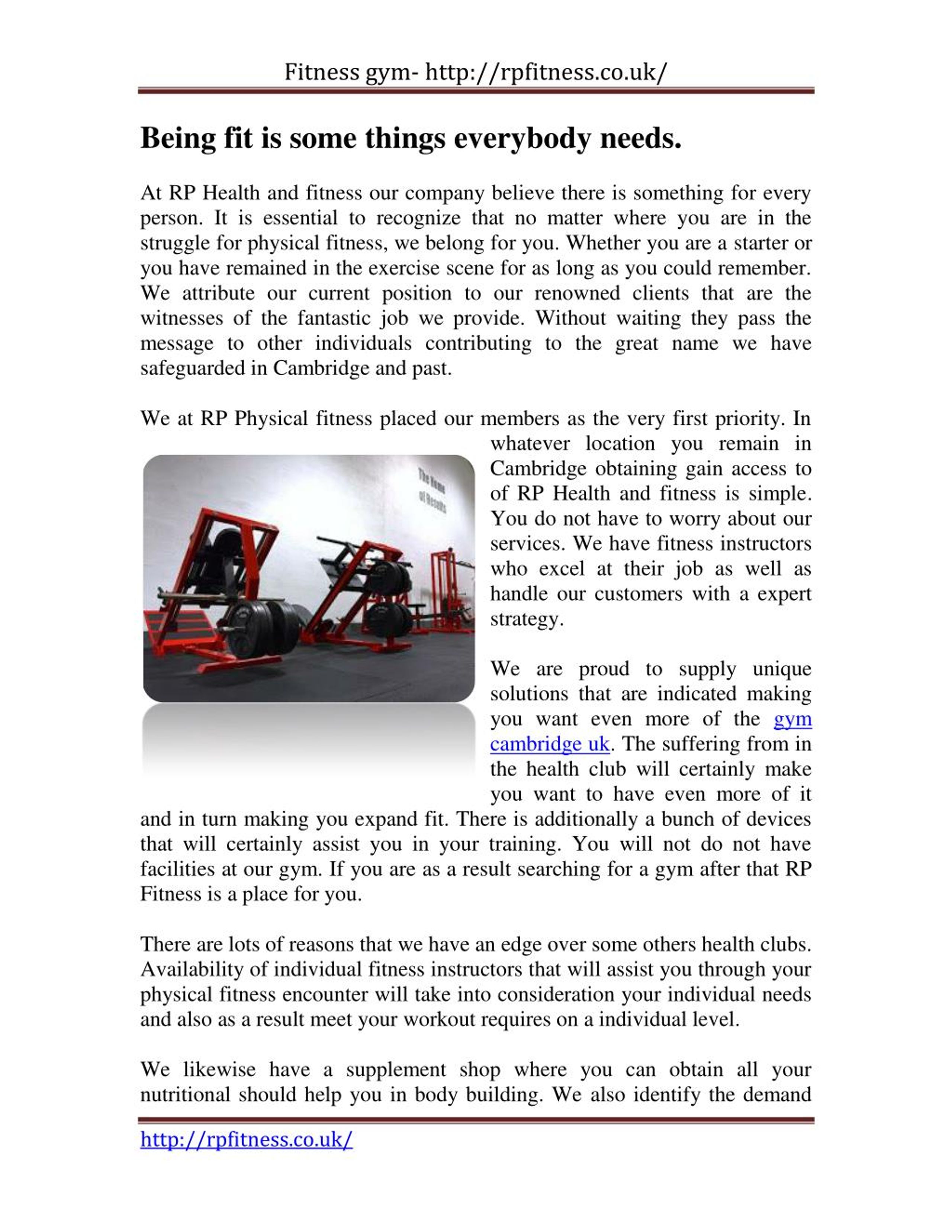 Fitness gym- http://rpfitness.co.uk/

Being fit is some things everybody needs.

At RP Health and fitness our company believe there is something for every person. It is essential to recognize that no matter where you are in the struggle for physical fitness, we belong for you. Whether you are a starter or you have remained in the exercise scene for as long as you could remember. We attribute our current position to our renowned clients that are the witnesses of the fantastic job we provide. Without waiting they pass the message to other individuals contributing to the great name we have safeguarded in Cambridge and past.

We at RP Physical fitness placed our members as the very first priority. In whatever location you remain in Cambridge obtaining gain access to of RP Health and fitness is simple. You do not have to worry about our services. We have fitness instructors who excel at their job as well as handle our customers with a expert strategy.

The Home of Results

We are proud to supply unique solutions that are indicated making you want even more of the gym cambridge uk. The suffering from in the health club will certainly make you want to have even more of it and in turn making you expand fit. There is additionally a bunch of devices that will certainly assist you in your training. You will not do not have facilities at our gym. If you are as a result searching for a gym after that RP Fitness is a place for you.

There are lots of reasons that we have an edge over some others health clubs. Availability of individual fitness instructors that will assist you through your physical fitness encounter will take into consideration your individual needs and also as a result meet your workout requires on a individual level.

We likewise have a supplement shop where you can obtain all your nutritional should help you in body building. We also identify the demand

http://rpfitness.co.uk/